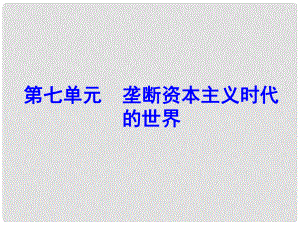 第七单元　垄断资本主义时代的世界